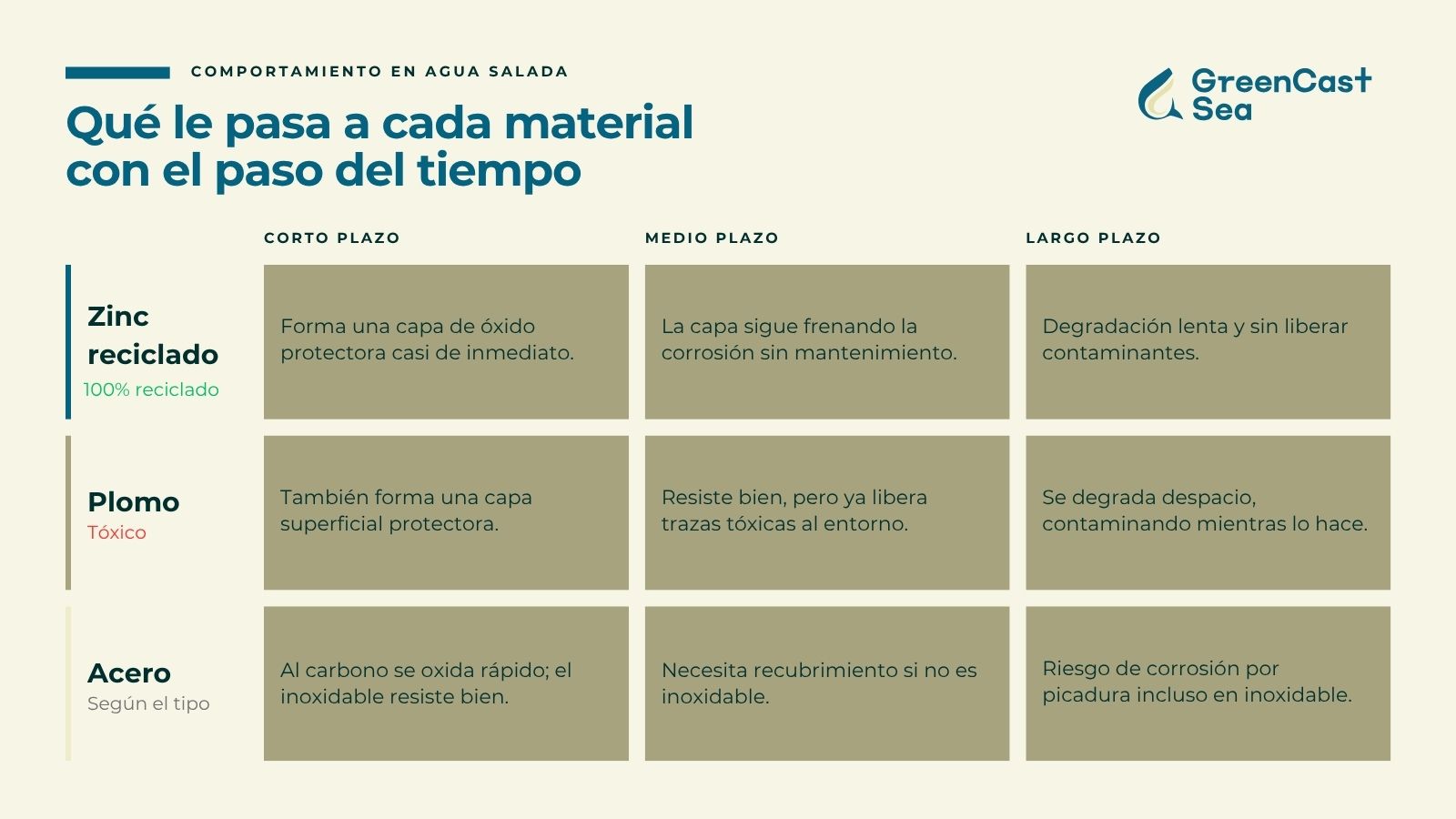 COMPORTAMIENTO EN AGUA SALADA

Qué le pasa a cada material con el paso del tiempo

GreenCast Sea

|  | CORTO PLAZO | MEDIO PLAZO | LARGO PLAZO |
|---|---|---|---|
| Zinc reciclado 100% reciclado | Forma una capa de óxido protectora casi de inmediato. | La capa sigue frenando la corrosión sin mantenimiento. | Degradación lenta y sin liberar contaminantes. |
| Plomo Tóxico | También forma una capa superficial protectora. | Resiste bien, pero ya libera trazas tóxicas al entorno. | Se degrada despacio, contaminando mientras lo hace. |
| Acero Según el tipo | Al carbono se oxida rápido; el inoxidable resiste bien. | Necesita recubrimiento si no es inoxidable. | Riesgo de corrosión por picadura incluso en inoxidable. |